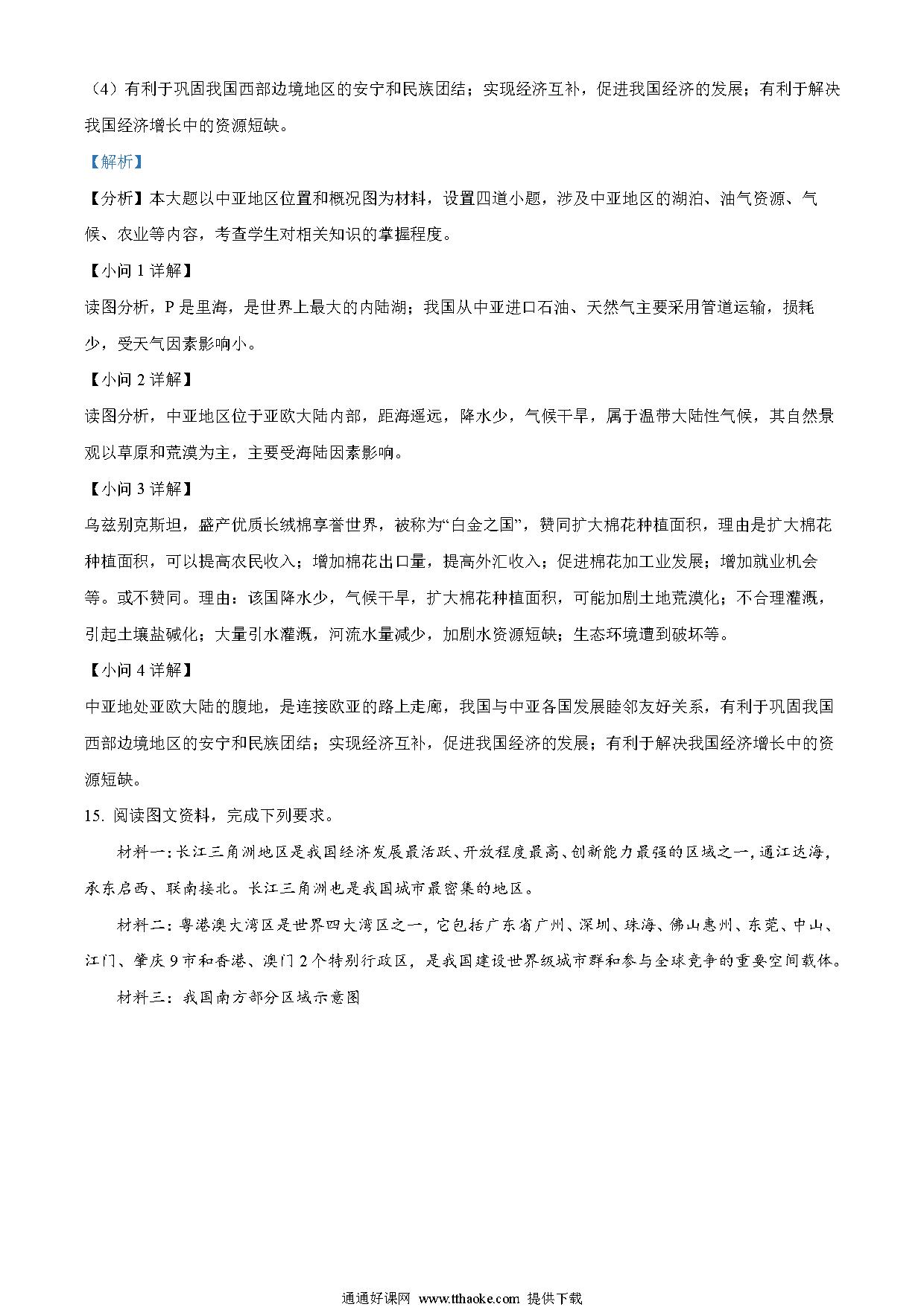 （4）有利于巩固我国西部边境地区的安宁和民族团结；实现经济互补，促进我国经济的发展；有利于解决我国经济增长中的资源短缺。

【解析】

【分析】本大题以中亚地区位置和概况图为材料，设置四道小题，涉及中亚地区的湖泊、油气资源、气候、农业等内容，考查学生对相关知识的掌握程度。

【小问 1 详解】

读图分析，P 是里海，是世界上最大的内陆湖；我国从中亚进口石油、天然气主要采用管道运输，损耗少，受天气因素影响小。

【小问 2 详解】

读图分析，中亚地区位于亚欧大陆内部，距海遥远，降水少，气候干旱，属于温带大陆性气候，其自然景观以草原和荒漠为主，主要受海陆因素影响。

【小问 3 详解】

乌兹别克斯坦，盛产优质长绒棉享誉世界，被称为“白金之国”，赞同扩大棉花种植面积，理由是扩大棉花种植面积，可以提高农民收入；增加棉花出口量，提高外汇收入；促进棉花加工业发展；增加就业机会等。或不赞同。理由：该国降水少，气候干旱，扩大棉花种植面积，可能加剧土地荒漠化；不合理灌溉，引起土壤盐碱化；大量引水灌溉，河流水量减少，加剧水资源短缺；生态环境遭到破坏等。

【小问 4 详解】

中亚地处亚欧大陆的腹地，是连接欧亚的路上走廊，我国与中亚各国发展睦邻友好关系，有利于巩固我国西部边境地区的安宁和民族团结；实现经济互补，促进我国经济的发展；有利于解决我国经济增长中的资源短缺。

15. 阅读图文资料，完成下列要求。

材料一：长江三角洲地区是我国经济发展最活跃、开放程度最高、创新能力最强的区域之一，通江达海，承东启西、联南接北。长江三角洲也是我国城市最密集的地区。

材料二：粤港澳大湾区是世界四大湾区之一，它包括广东省广州、深圳、珠海、佛山惠州、东莞、中山、江门、肇庆 9 市和香港、澳门 2 个特别行政区，是我国建设世界级城市群和参与全球竞争的重要空间载体。

材料三：我国南方部分区域示意图

通通好课网 www.tthaoke.com 提供下载